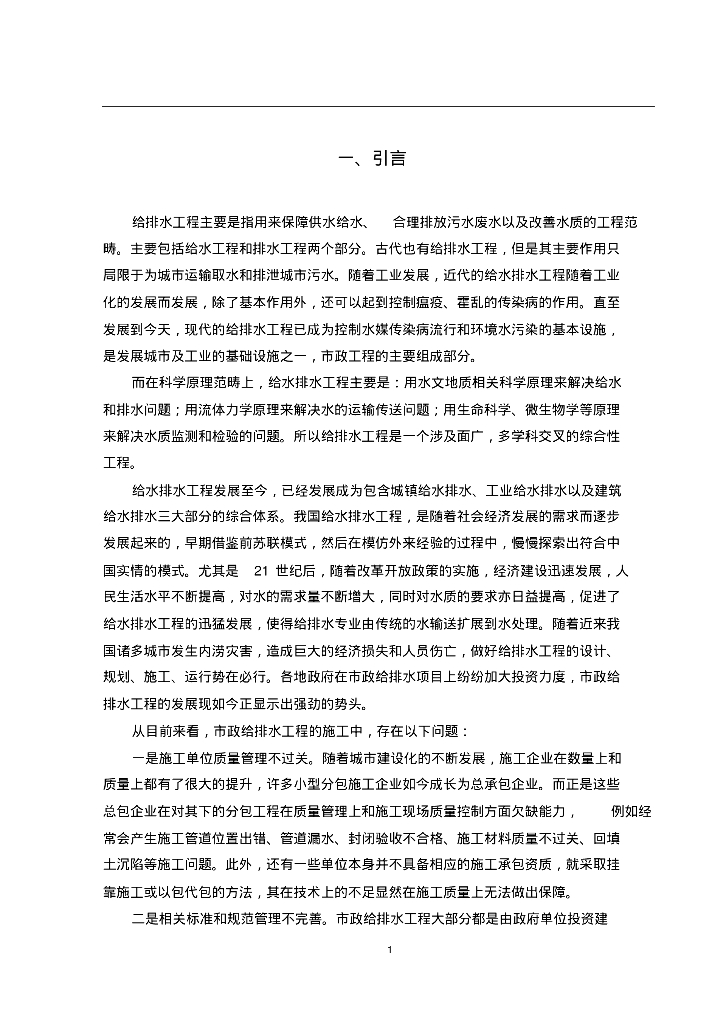 一、引言

给排水工程主要是指用来保障供水给水、 合理排放污水废水以及改善水质的工程范畴。主要包括给水工程和排水工程两个部分。古代也有给排水工程，但是其主要作用只局限于为城市运输取水和排泄城市污水。随着工业发展，近代的给水排水工程随着工业化的发展而发展，除了基本作用外，还可以起到控制瘟疫、霍乱的传染病的作用。直至发展到今天，现代的给排水工程已成为控制水媒传染病流行和环境水污染的基本设施，是发展城市及工业的基础设施之一，市政工程的主要组成部分。

而在科学原理范畴上，给水排水工程主要是：用水文地质相关科学原理来解决给水和排水问题；用流体力学原理来解决水的运输传送问题；用生命科学、微生物学等原理来解决水质监测和检验的问题。所以给排水工程是一个涉及面广，多学科交叉的综合性工程。

给水排水工程发展至今，已经发展成为包含城镇给水排水、工业给水排水以及建筑给水排水三大部分的综合体系。我国给水排水工程，是随着社会经济发展的需求而逐步发展起来的，早期借鉴前苏联模式，然后在模仿外来经验的过程中，慢慢探索出符合中国实情的模式。尤其是 21 世纪后，随着改革开放政策的实施，经济建设迅速发展，人民生活水平不断提高，对水的需求量不断增大，同时对水质的要求亦日益提高，促进了给水排水工程的迅猛发展，使得给排水专业由传统的水输送扩展到水处理。随着近来我国诸多城市发生内涝灾害，造成巨大的经济损失和人员伤亡，做好给排水工程的设计、规划、施工、运行势在必行。各地政府在市政给排水项目上纷纷加大投资力度，市政给排水工程的发展现如今正显示出强劲的势头。

从目前来看，市政给排水工程的施工中，存在以下问题：

一是施工单位质量管理不过关。随着城市建设化的不断发展，施工企业在数量上和质量上都有了很大的提升，许多小型分包施工企业如今成长为总承包企业。而正是这些总包企业在对其下的分包工程在质量管理上和施工现场质量控制方面欠缺能力， 例如经常会产生施工管道位置出错、管道漏水、封闭验收不合格、施工材料质量不过关、回填土沉陷等施工问题。此外，还有一些单位本身并不具备相应的施工承包资质，就采取挂靠施工或以包代包的方法，其在技术上的不足显然在施工质量上无法做出保障。

二是相关标准和规范管理不完善。市政给排水工程大部分都是由政府单位投资建

1